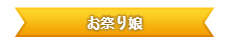 お祭り娘